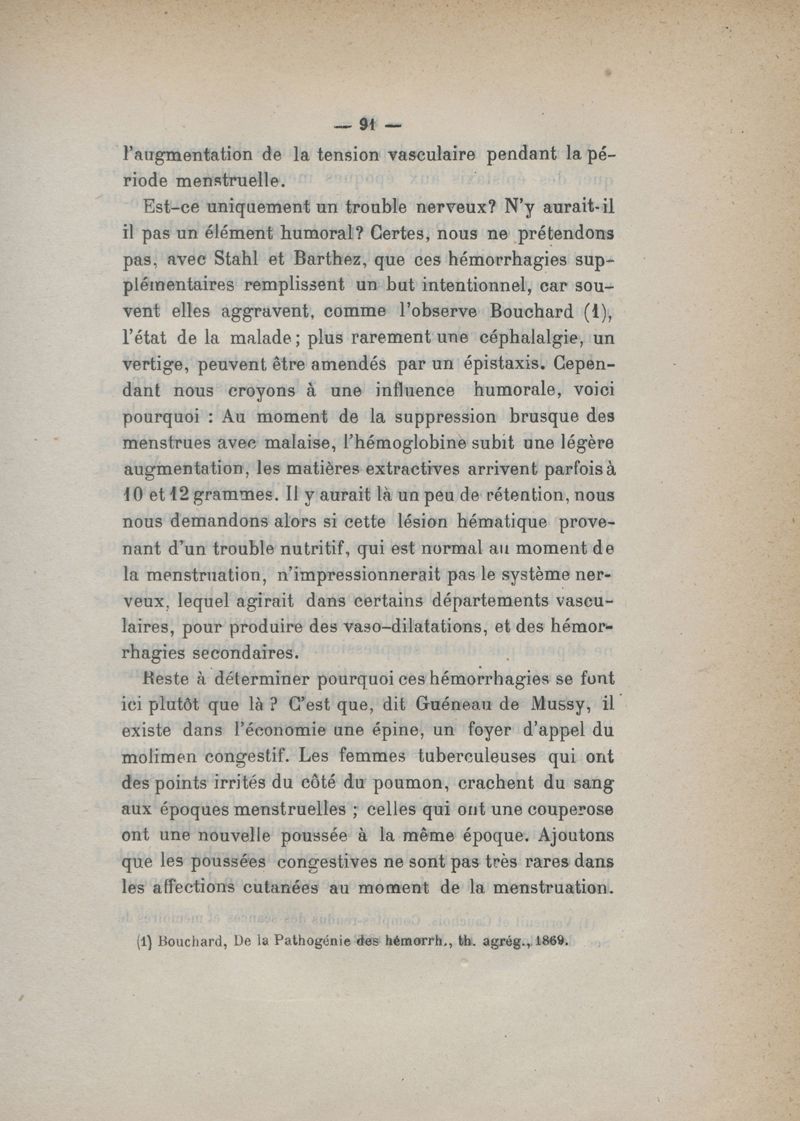 — 91 —

l'augmentation de la tension vasculaire pendant la période menstruelle.

Est-ce uniquement un trouble nerveux? N'y aurait-il il pas un élément humoral? Certes, nous ne prétendons pas, avec Stahl et Barthez, que ces hémorrhagies supplémentaires remplissent un but intentionnel, car souvent elles aggravent, comme l'observe Bouchard (1), l'état de la malade; plus rarement une céphalalgie, un vertige, peuvent être amendés par un épistaxis. Cependant nous croyons à une influence humorale, voici pourquoi : Au moment de la suppression brusque des menstrues avec malaise, l'hémoglobine subit une légère augmentation, les matières extractives arrivent parfois à 10 et 12 grammes. Il y aurait là un peu de rétention, nous nous demandons alors si cette lésion hématique provenant d'un trouble nutritif, qui est normal au moment de la menstruation, n'impressionnerait pas le système nerveux, lequel agirait dans certains départements vasculaires, pour produire des vaso-dilatations, et des hémorrhagies secondaires.

Reste à déterminer pourquoi ces hémorrhagies se font ici plutôt que là ? C'est que, dit Guéneau de Mussy, il existe dans l'économie une épine, un foyer d'appel du molimen congestif. Les femmes tuberculeuses qui ont des points irrités du côté du poumon, crachent du sang aux époques menstruelles ; celles qui ont une couperose ont une nouvelle poussée à la même époque. Ajoutons que les poussées congestives ne sont pas très rares dans les affections cutanées au moment de la menstruation.

(1) Bouchard, De la Pathogénie des hémorrh., th. agrég., 1869.